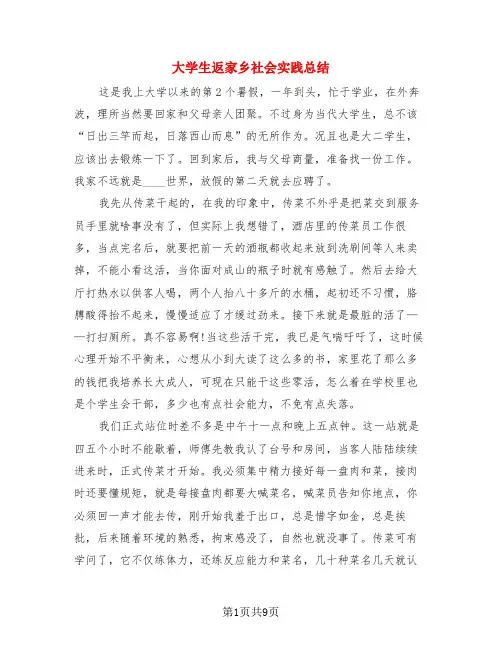 大学生返家乡社会实践总结

这是我上大学以来的第2个暑假，一年到头，忙于学业，在外奔波，理所当然要回家和父母亲人团聚。不过身为当代大学生，总不该“日出三竿而起，日落西山而息”的无所作为。况且也是大二学生，应该出去锻炼一下了。回到家后，我与父母商量，准备找一份工作。我家不远就是____世界，放假的第二天就去应聘了。

我先从传菜干起的，在我的印象中，传菜不外乎是把菜交到服务员手里就啥事没有了，但实际上我想错了，酒店里的传菜员工作很多，当点完名后，就要把前一天的酒瓶都收起来放到洗刷间等人来卖掉，不能小看这活，当你面对成山的瓶子时就有感触了。然后去给大厅打热水以供客人喝，两个人抬八十多斤的水桶，起初还不习惯，胳膊酸得抬不起来，慢慢适应了才缓过劲来。接下来就是最脏的活了——打扫厕所。真不容易啊!当这些活干完，我已是气喘吁吁了，这时候心理开始不平衡来，心想从小到大读了这么多的书，家里花了那么多的钱把我培养长大成人，可现在只能干这些零活，怎么着在学校里也是个学生会干部，多少也有点社会能力，不免有点失落。

我们正式站位时差不多是中午十一点和晚上五点钟。这一站就是四五个小时不能歇着，师傅先教我认了台号和房间，当客人陆陆续续进来时，正式传菜才开始。我必须集中精力接好每一盘肉和菜，接肉时还要懂规矩，就是每接盘肉都要大喊菜名，喊菜员告知你地点，你必须回一声才能去传，刚开始我羞于出口，总是惜字如金，总是挨批，后来随着环境的熟悉，拘束感没了，自然也就没事了。传菜可有学问了，它不仅练体力，还练反应能力和菜名，几十种菜名几天就认

第1页共9页